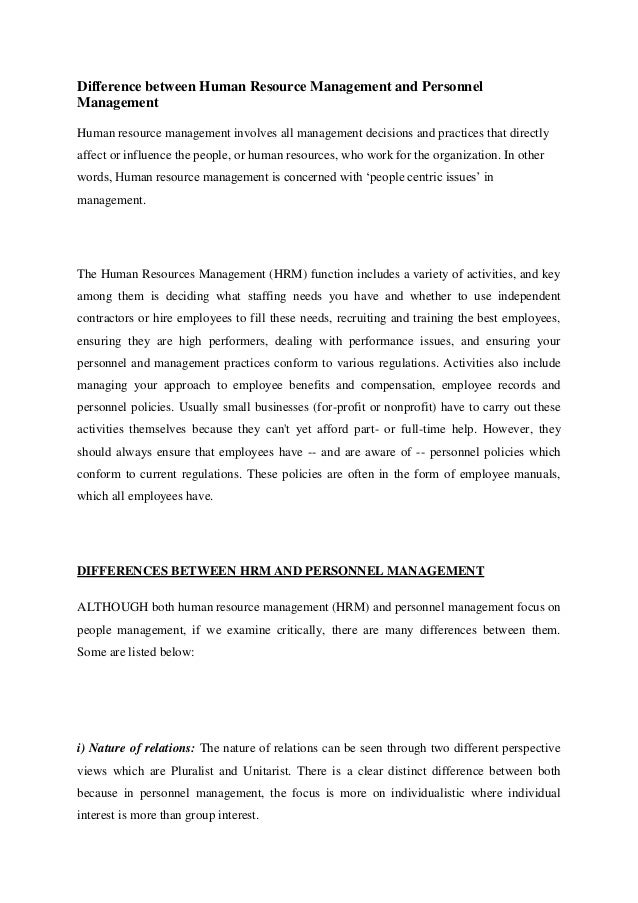 Difference between Human Resource Management and Personnel Management

Human resource management involves all management decisions and practices that directly affect or influence the people, or human resources, who work for the organization. In other words, Human resource management is concerned with ‘people centric issues’ in management.

The Human Resources Management (HRM) function includes a variety of activities, and key among them is deciding what staffing needs you have and whether to use independent contractors or hire employees to fill these needs, recruiting and training the best employees, ensuring they are high performers, dealing with performance issues, and ensuring your personnel and management practices conform to various regulations. Activities also include managing your approach to employee benefits and compensation, employee records and personnel policies. Usually small businesses (for-profit or nonprofit) have to carry out these activities themselves because they can't yet afford part- or full-time help. However, they should always ensure that employees have -- and are aware of -- personnel policies which conform to current regulations. These policies are often in the form of employee manuals, which all employees have.

DIFFERENCES BETWEEN HRM AND PERSONNEL MANAGEMENT

ALTHOUGH both human resource management (HRM) and personnel management focus on people management, if we examine critically, there are many differences between them. Some are listed below:

i) Nature of relations: The nature of relations can be seen through two different perspective views which are Pluralist and Unitarist. There is a clear distinct difference between both because in personnel management, the focus is more on individualistic where individual interest is more than group interest.